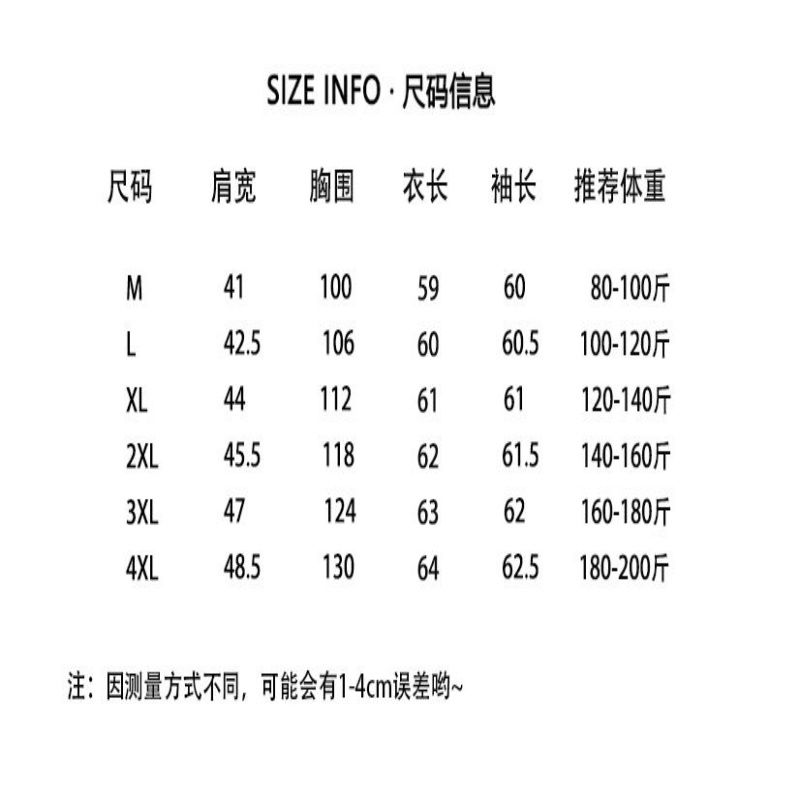 SIZE INFO · 尺码信息

| 尺码 | 肩宽 | 胸围 | 衣长 | 袖长 | 推荐体重 |
|---|---|---|---|---|---|
| M | 41 | 100 | 59 | 60 | 80-100斤 |
| L | 42.5 | 106 | 60 | 60.5 | 100-120斤 |
| XL | 44 | 112 | 61 | 61 | 120-140斤 |
| 2XL | 45.5 | 118 | 62 | 61.5 | 140-160斤 |
| 3XL | 47 | 124 | 63 | 62 | 160-180斤 |
| 4XL | 48.5 | 130 | 64 | 62.5 | 180-200斤 |

注：因测量方式不同，可能会有1-4cm误差哟~